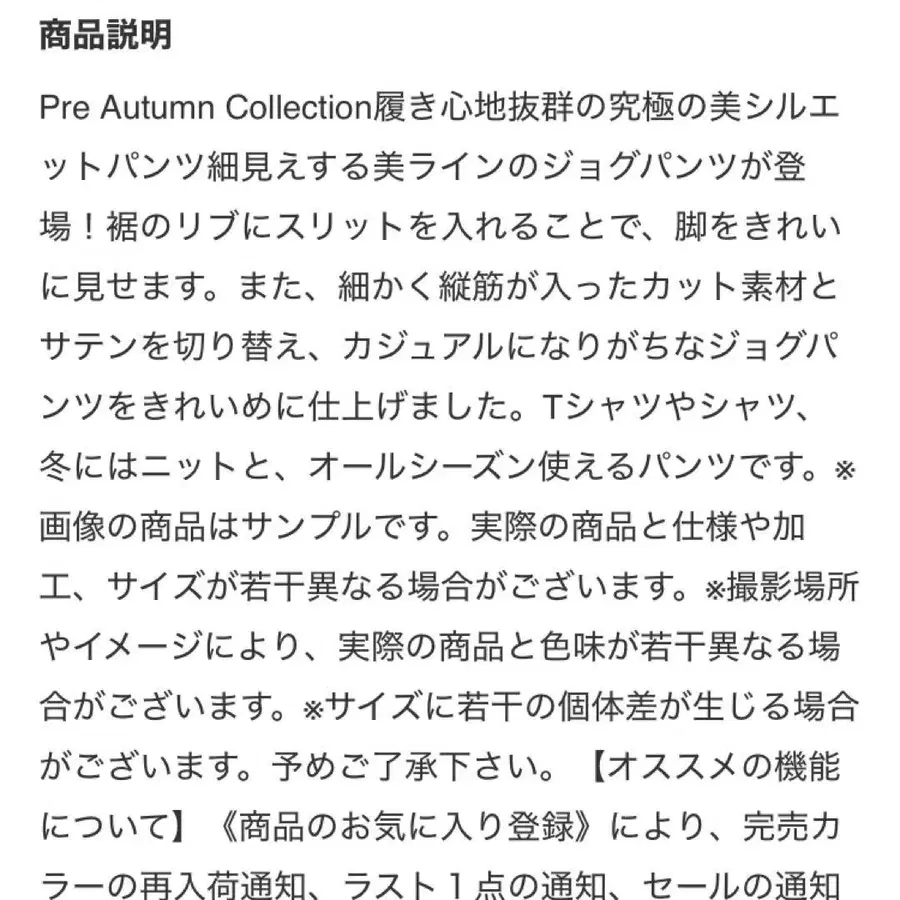 商品説明

Pre Autumn Collection履き心地抜群の究極の美シルエットパンツ細見えする美ラインのジョグパンツが登場！裾のリブにスリットを入れることで、脚をきれいに見せます。また、細かく縦筋が入ったカット素材とサテンを切り替え、カジュアルになりがちなジョグパンツをきれいめに仕上げました。Tシャツやシャツ、冬にはニットと、オールシーズン使えるパンツです。※画像の商品はサンプルです。実際の商品と仕様や加工、サイズが若干異なる場合がございます。※撮影場所やイメージにより、実際の商品と色味が若干異なる場合がございます。※サイズに若干の個体差が生じる場合がございます。予めご了承下さい。【オススメの機能について】《商品のお気に入り登録》により、完売カラーの再入荷通知、ラスト１点の通知、セールの通知